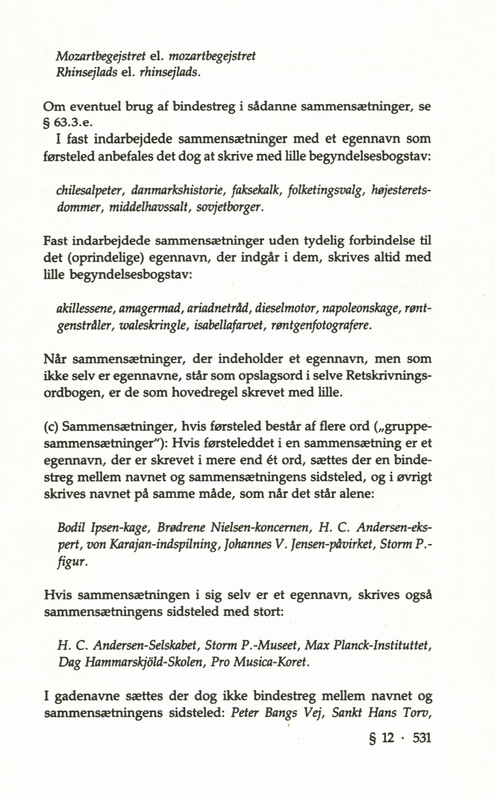 Mozartbegejstret el. mozartbegejstret
Rhinsejlads el. rhinsejlads.

Om eventuel brug af bindestreg i sådanne sammensætninger, se § 63.3.e.

I fast indarbejdede sammensætninger med et egennavn som førsteled anbefales det dog at skrive med lille begyndelsesbogstav:

chilesalpeter, danmarkshistorie, faksekalk, folketingsvalg, højesteretsdommer, middelhavssalt, sovjetborger.

Fast indarbejdede sammensætninger uden tydelig forbindelse til det (oprindelige) egennavn, der indgår i dem, skrives altid med lille begyndelsesbogstav:

akillessene, amagermad, ariadnetråd, dieselmotor, napoleonskage, røntgenstråler, waleskringle, isabellafarvet, røntgenfotografere.

Når sammensætninger, der indeholder et egennavn, men som ikke selv er egennavne, står som opslagsord i selve Retskrivningsordbogen, er de som hovedregel skrevet med lille.

(c) Sammensætninger, hvis førsteled består af flere ord („gruppesammensætninger"): Hvis førsteleddet i en sammensætning er et egennavn, der er skrevet i mere end ét ord, sættes der en bindestreg mellem navnet og sammensætningens sidsteled, og i øvrigt skrives navnet på samme måde, som når det står alene:

Bodil Ipsen-kage, Brødrene Nielsen-koncernen, H. C. Andersen-ekspert, von Karajan-indspilning, Johannes V. Jensen-påvirket, Storm P.-figur.

Hvis sammensætningen i sig selv er et egennavn, skrives også sammensætningens sidsteled med stort:

H. C. Andersen-Selskabet, Storm P.-Museet, Max Planck-Instituttet, Dag Hammarskjöld-Skolen, Pro Musica-Koret.

I gadenavne sættes der dog ikke bindestreg mellem navnet og sammensætningens sidsteled: Peter Bangs Vej, Sankt Hans Torv,

§ 12 · 531